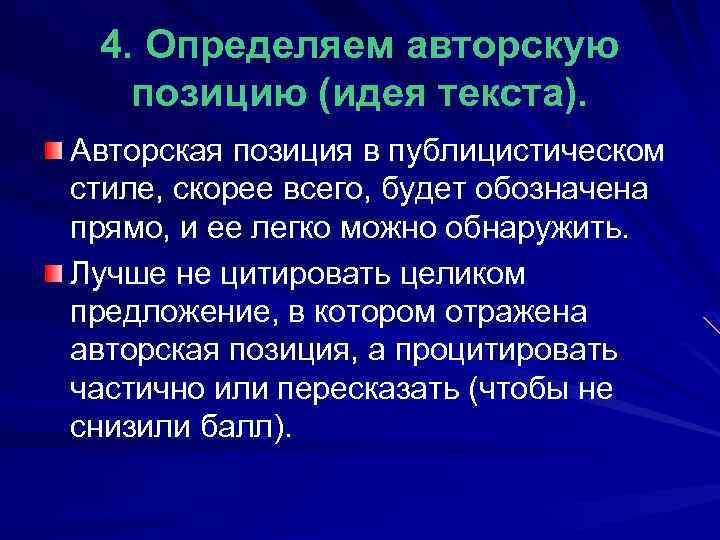 4. Определяем авторскую позицию (идея текста).

Авторская позиция в публицистическом стиле, скорее всего, будет обозначена прямо, и ее легко можно обнаружить.

Лучше не цитировать целиком предложение, в котором отражена авторская позиция, а процитировать частично или пересказать (чтобы не снизили балл).